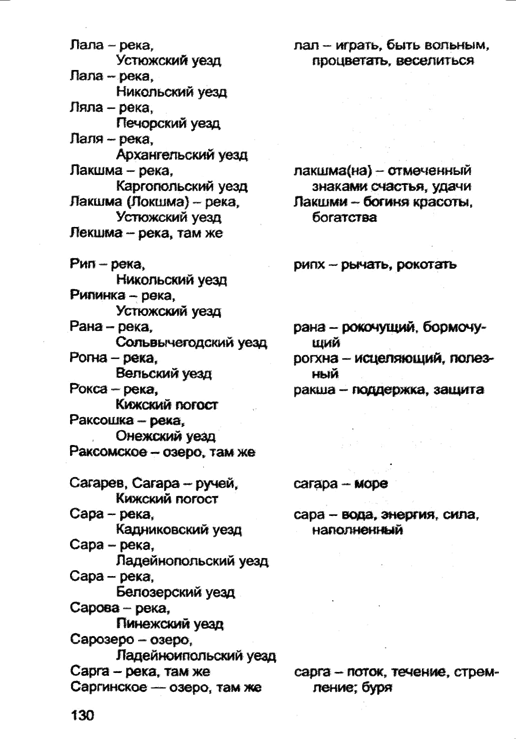 Лала – река, Устюжский уезд
Лала – река, Никольский уезд
Ляла – река, Печорский уезд
Лаля – река, Архангельский уезд
Лакшма – река, Каргопольский уезд
Лакшма (Локшма) – река, Устюжский уезд
Лекшма – река, там же

Рип – река, Никольский уезд
Рипинка – река, Устюжский уезд
Рана – река, Сольвычегодский уезд
Рогна – река, Вельский уезд
Рокса – река, Кижский погост
Раксошка – река, Онежский уезд
Раксомское – озеро, там же

Сагарев, Сагара – ручей, Кижский погост
Сара – река, Кадниковский уезд
Сара – река, Ладейнопольский уезд
Сара – река, Белозерский уезд
Сарова – река, Пинежский уезд
Сарозеро – озеро, Ладейноипольский уезд
Сарга – река, там же
Саргинское — озеро, там же

лал – играть, быть вольным, процветать, веселиться

лакшма(на) – отмеченный знаками счастья, удачи
Лакшми – богиня красоты, богатства

рипх – рычать, рокотать

рана – рокочущий, бормочущий
рогхна – исцеляющий, полезный
ракша – поддержка, защита

сагара – море
сара – вода, энергия, сила, наполненный

сарга – поток, течение, стремление; буря

130